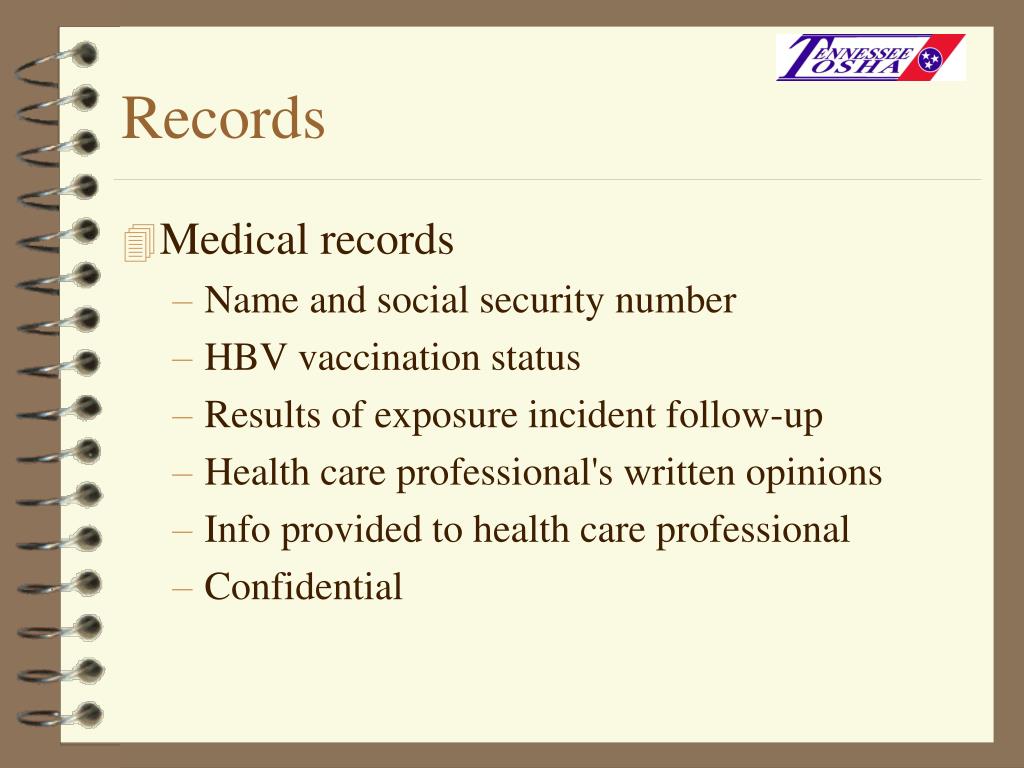 TENNESSEE OSHA

Records

Medical records

– Name and social security number
– HBV vaccination status
– Results of exposure incident follow-up
– Health care professional's written opinions
– Info provided to health care professional
– Confidential